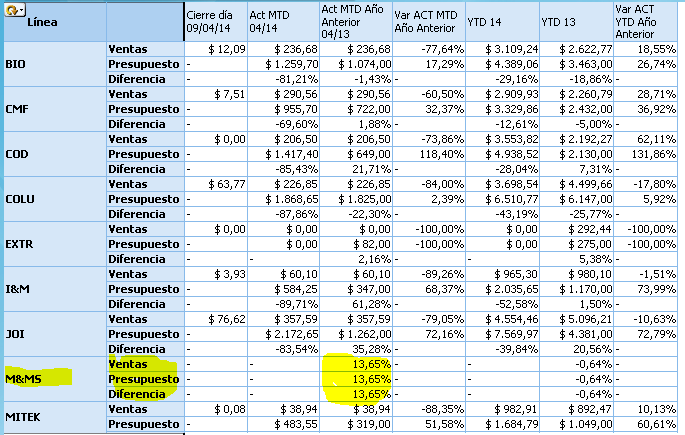 | Línea | | Cierre día 09/04/14 | Act MTD 04/14 | Act MTD Año Anterior 04/13 | Var ACT MTD Año Anterior | YTD 14 | YTD 13 | Var ACT YTD Año Anterior |
|---|---|---|---|---|---|---|---|---|
| BIO | Ventas | $ 12,09 | $ 236,68 | $ 236,68 | -77,64% | $ 3.109,24 | $ 2.622,77 | 18,55% |
| | Presupuesto | - | $ 1.259,70 | $ 1.074,00 | 17,29% | $ 4.389,06 | $ 3.463,00 | 26,74% |
| | Diferencia | - | -81,21% | -1,43% | - | -29,16% | -18,86% | - |
| CMF | Ventas | $ 7,51 | $ 290,56 | $ 290,56 | -60,50% | $ 2.909,93 | $ 2.260,79 | 28,71% |
| | Presupuesto | - | $ 955,70 | $ 722,00 | 32,37% | $ 3.329,86 | $ 2.432,00 | 36,92% |
| | Diferencia | - | -69,60% | 1,88% | - | -12,61% | -5,00% | - |
| COD | Ventas | $ 0,00 | $ 206,50 | $ 206,50 | -73,86% | $ 3.553,82 | $ 2.192,27 | 62,11% |
| | Presupuesto | - | $ 1.417,40 | $ 649,00 | 118,40% | $ 4.938,52 | $ 2.130,00 | 131,86% |
| | Diferencia | - | -85,43% | 21,71% | - | -28,04% | 7,31% | - |
| COLU | Ventas | $ 63,77 | $ 226,85 | $ 226,85 | -84,00% | $ 3.698,54 | $ 4.499,66 | -17,80% |
| | Presupuesto | - | $ 1.868,65 | $ 1.825,00 | 2,39% | $ 6.510,77 | $ 6.147,00 | 5,92% |
| | Diferencia | - | -87,86% | -22,30% | - | -43,19% | -25,77% | - |
| EXTR | Ventas | $ 0,00 | $ 0,00 | $ 0,00 | -100,00% | $ 0,00 | $ 292,44 | -100,00% |
| | Presupuesto | - | $ 0,00 | $ 82,00 | -100,00% | $ 0,00 | $ 275,00 | -100,00% |
| | Diferencia | - | - | 2,16% | - | - | 5,38% | - |
| I&M | Ventas | $ 3,93 | $ 60,10 | $ 60,10 | -89,26% | $ 965,30 | $ 980,10 | -1,51% |
| | Presupuesto | - | $ 584,25 | $ 347,00 | 68,37% | $ 2.035,65 | $ 1.170,00 | 73,99% |
| | Diferencia | - | -89,71% | 61,28% | - | -52,58% | 1,50% | - |
| JOI | Ventas | $ 76,62 | $ 357,59 | $ 357,59 | -79,05% | $ 4.554,46 | $ 5.096,21 | -10,63% |
| | Presupuesto | - | $ 2.172,65 | $ 1.262,00 | 72,16% | $ 7.569,97 | $ 4.381,00 | 72,79% |
| | Diferencia | - | -83,54% | 35,28% | - | -39,84% | 20,56% | - |
| M&MS | Ventas | - | - | 13,65% | - | - | -0,64% | - |
| | Presupuesto | - | - | 13,65% | - | - | -0,64% | - |
| | Diferencia | - | - | 13,65% | - | - | -0,64% | - |
| MITEK | Ventas | $ 0,08 | $ 38,94 | $ 38,94 | -88,35% | $ 982,91 | $ 892,47 | 10,13% |
| | Presupuesto | - | $ 483,55 | $ 319,00 | 51,58% | $ 1.684,79 | $ 1.049,00 | 60,61% |